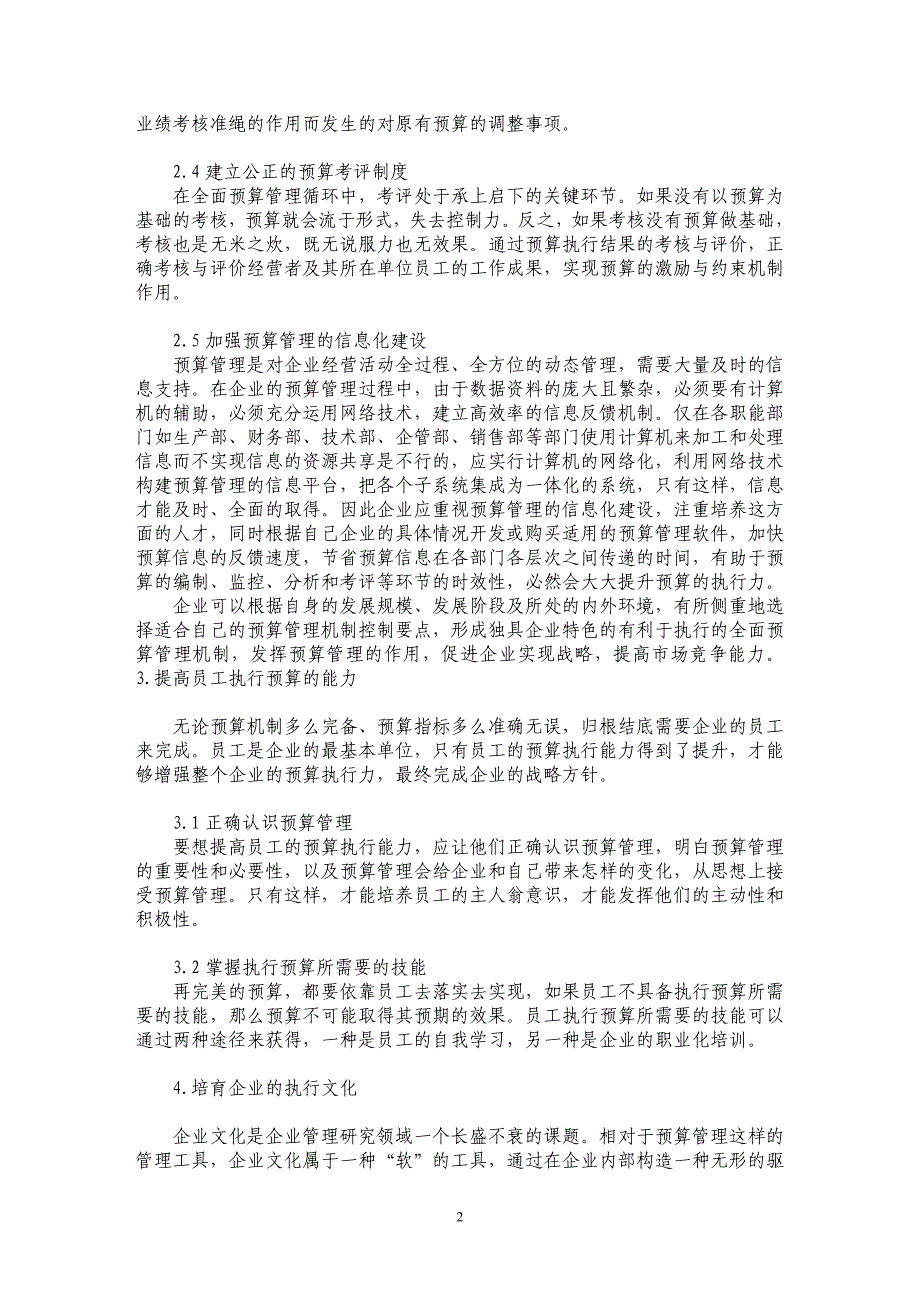 业绩考核准绳的作用而发生的对原有预算的调整事项。

2.4 建立公正的预算考评制度
在全面预算管理循环中，考评处于承上启下的关键环节。如果没有以预算为基础的考核，预算就会流于形式，失去控制力。反之，如果考核没有预算做基础，考核也是无米之炊，既无说服力也无效果。通过预算执行结果的考核与评价，正确考核与评价经营者及其所在单位员工的工作成果，实现预算的激励与约束机制作用。

2.5 加强预算管理的信息化建设
预算管理是对企业经营活动全过程、全方位的动态管理，需要大量及时的信息支持。在企业的预算管理过程中，由于数据资料的庞大且繁杂，必须要有计算机的辅助，必须充分运用网络技术，建立高效率的信息反馈机制。仅在各职能部门如生产部、财务部、技术部、企管部、销售部等部门使用计算机来加工和处理信息而不实现信息的资源共享是不行的，应实行计算机的网络化，利用网络技术构建预算管理的信息平台，把各个子系统集成为一体化的系统，只有这样，信息才能及时、全面的取得。因此企业应重视预算管理的信息化建设，注重培养这方面的人才，同时根据自己企业的具体情况开发或购买适用的预算管理软件，加快预算信息的反馈速度，节省预算信息在各部门各层次之间传递的时间，有助于预算的编制、监控、分析和考评等环节的时效性，必然会大大提升预算的执行力。
企业可以根据自身的发展规模、发展阶段及所处的内外环境，有所侧重地选择适合自己的预算管理机制控制要点，形成独具企业特色的有利于执行的全面预算管理机制，发挥预算管理的作用，促进企业实现战略，提高市场竞争能力。
3.提高员工执行预算的能力

无论预算机制多么完备、预算指标多么准确无误，归根结底需要企业的员工来完成。员工是企业的最基本单位，只有员工的预算执行能力得到了提升，才能够增强整个企业的预算执行力，最终完成企业的战略方针。

3.1 正确认识预算管理
要想提高员工的预算执行能力，应让他们正确认识预算管理，明白预算管理的重要性和必要性，以及预算管理会给企业和自己带来怎样的变化，从思想上接受预算管理。只有这样，才能培养员工的主人翁意识，才能发挥他们的主动性和积极性。

3.2 掌握执行预算所需要的技能
再完美的预算，都要依靠员工去落实去实现，如果员工不具备执行预算所需要的技能，那么预算不可能取得其预期的效果。员工执行预算所需要的技能可以通过两种途径来获得，一种是员工的自我学习，另一种是企业的职业化培训。

4.培育企业的执行文化

企业文化是企业管理研究领域一个长盛不衰的课题。相对于预算管理这样的管理工具，企业文化属于一种“软”的工具，通过在企业内部构造一种无形的驱

2